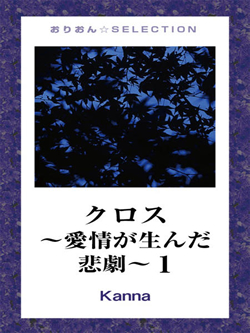 おりおん☆SELECTION

クロス
～愛情が生んだ
悲劇～１

Kanna